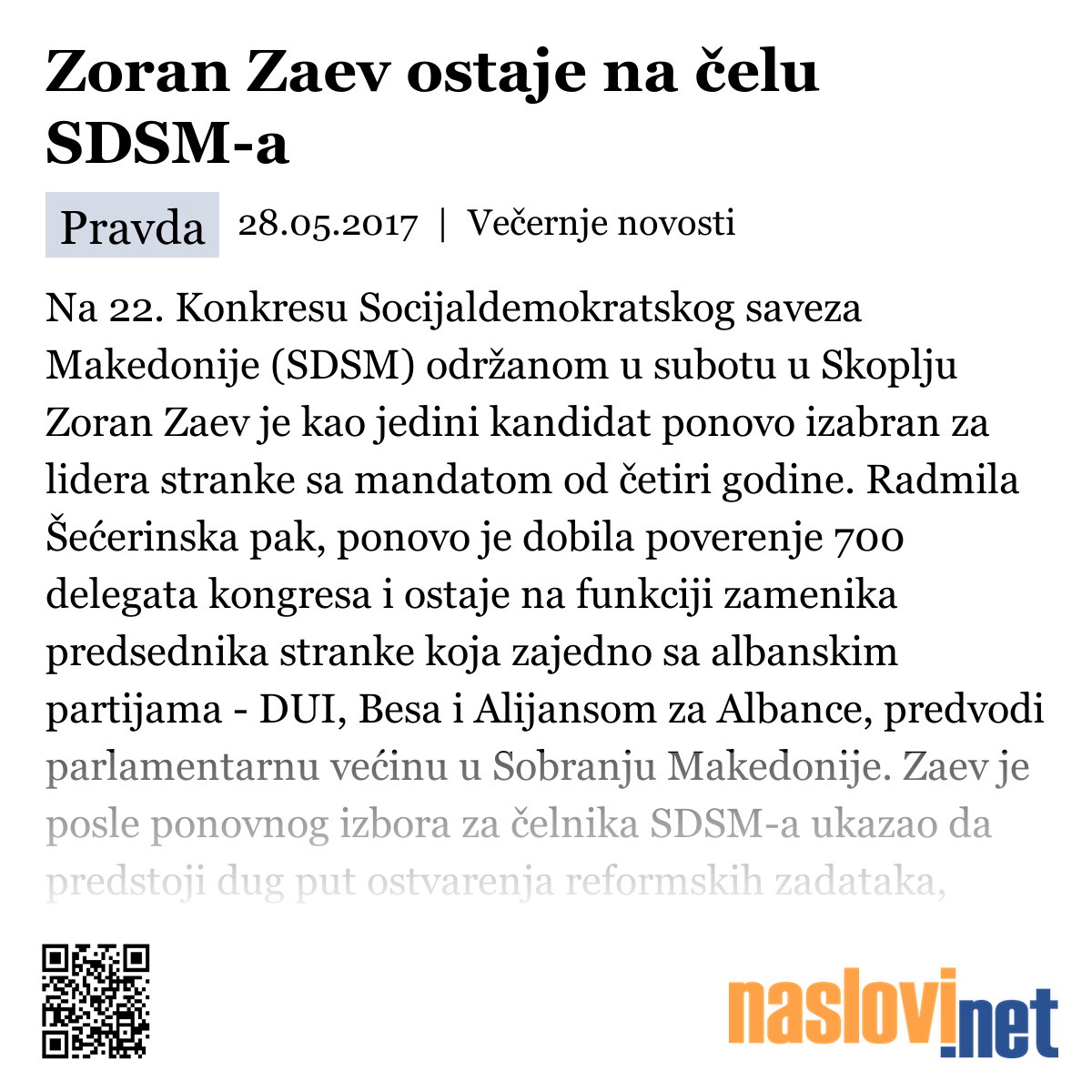 Zoran Zaev ostaje na čelu SDSM-a

Pravda 28.05.2017 | Večernje novosti

Na 22. Konkresu Socijaldemokratskog saveza Makedonije (SDSM) održanom u subotu u Skoplju Zoran Zaev je kao jedini kandidat ponovo izabran za lidera stranke sa mandatom od četiri godine. Radmila Šećerinska pak, ponovo je dobila poverenje 700 delegata kongresa i ostaje na funkciji zamenika predsednika stranke koja zajedno sa albanskim partijama - DUI, Besa i Alijansom za Albance, predvodi parlamentarnu većinu u Sobranju Makedonije. Zaev je posle ponovnog izbora za čelnika SDSM-a ukazao da predstoji dug put ostvarenja reformskih zadataka,

naslovi.net